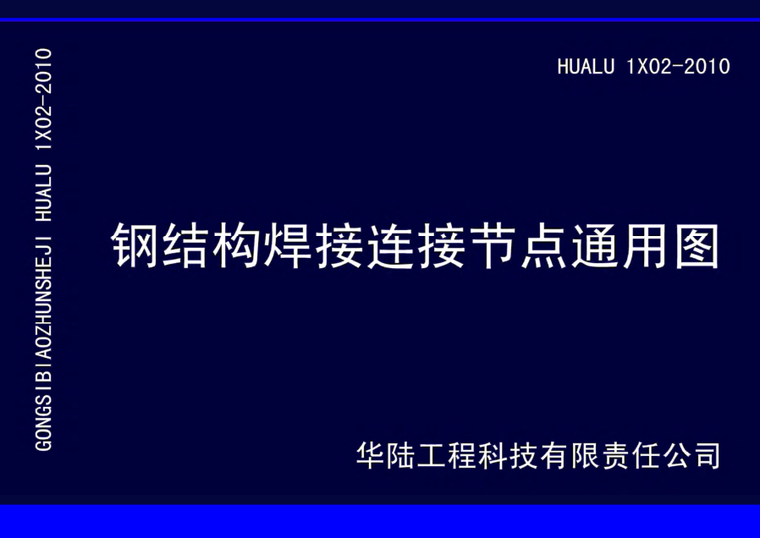 GONGSIBIAOZHUNSHEJI HUALU 1X02-2010

HUALU 1X02-2010

钢结构焊接连接节点通用图

华陆工程科技有限责任公司